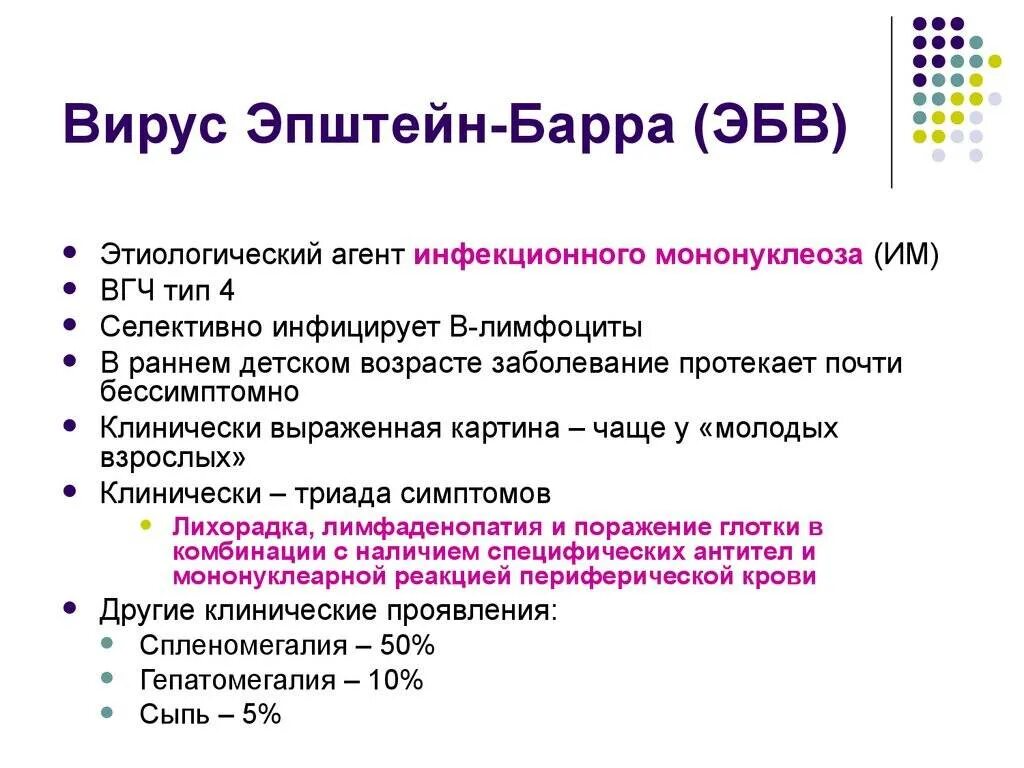 Вирус Эпштейн-Барра (ЭБВ)

- Этиологический агент инфекционного мононуклеоза (ИМ)
- ВГЧ тип 4
- Селективно инфицирует В-лимфоциты
- В раннем детском возрасте заболевание протекает почти бессимптомно
- Клинически выраженная картина – чаще у «молодых взрослых»
- Клинически – триада симптомов
  - Лихорадка, лимфаденопатия и поражение глотки в комбинации с наличием специфических антител и мононуклеарной реакцией периферической крови
- Другие клинические проявления:
  - Спленомегалия – 50%
  - Гепатомегалия – 10%
  - Сыпь – 5%